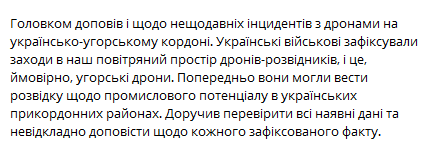 Головком доповів і щодо нещодавніх інцидентів з дронами на українсько-угорському кордоні. Українські військові зафіксували заходи в наш повітряний простір дронів-розвідників, і це, ймовірно, угорські дрони. Попередньо вони могли вести розвідку щодо промислового потенціалу в українських прикордонних районах. Доручив перевірити всі наявні дані та невідкладно доповісти щодо кожного зафіксованого факту.